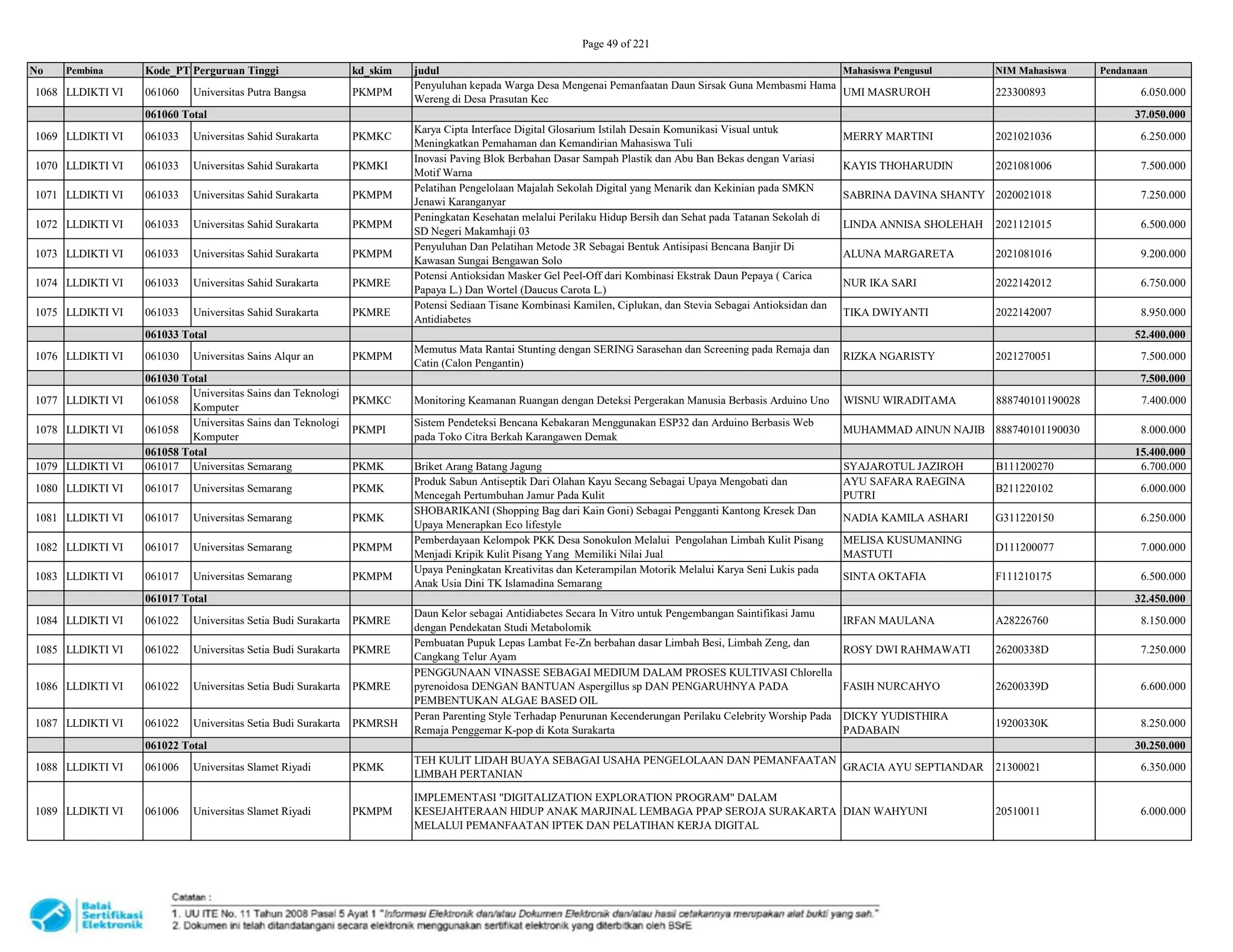 Page 49 of 221

| No | Pembina | Kode_PT | Perguruan Tinggi | kd_skim | judul | Mahasiswa Pengusul | NIM Mahasiswa | Pendanaan |
|---|---|---|---|---|---|---|---|---|
| 1068 | LLDIKTI VI | 061060 | Universitas Putra Bangsa | PKMPM | Penyuluhan kepada Warga Desa Mengenai Pemanfaatan Daun Sirsak Guna Membasmi Hama Wereng di Desa Prasutan Kec | UMI MASRUROH | 223300893 | 6.050.000 |
| | | 061060 Total | | | | | | 37.050.000 |
| 1069 | LLDIKTI VI | 061033 | Universitas Sahid Surakarta | PKMKC | Karya Cipta Interface Digital Glosarium Istilah Desain Komunikasi Visual untuk Meningkatkan Pemahaman dan Kemandirian Mahasiswa Tuli | MERRY MARTINI | 2021021036 | 6.250.000 |
| 1070 | LLDIKTI VI | 061033 | Universitas Sahid Surakarta | PKMKI | Inovasi Paving Blok Berbahan Dasar Sampah Plastik dan Abu Ban Bekas dengan Variasi Motif Warna | KAYIS THOHARUDIN | 2021081006 | 7.500.000 |
| 1071 | LLDIKTI VI | 061033 | Universitas Sahid Surakarta | PKMPM | Pelatihan Pengelolaan Majalah Sekolah Digital yang Menarik dan Kekinian pada SMKN Jenawi Karanganyar | SABRINA DAVINA SHANTY | 2020021018 | 7.250.000 |
| 1072 | LLDIKTI VI | 061033 | Universitas Sahid Surakarta | PKMPM | Peningkatan Kesehatan melalui Perilaku Hidup Bersih dan Sehat pada Tatanan Sekolah di SD Negeri Makamhaji 03 | LINDA ANNISA SHOLEHAH | 2021121015 | 6.500.000 |
| 1073 | LLDIKTI VI | 061033 | Universitas Sahid Surakarta | PKMPM | Penyuluhan Dan Pelatihan Metode 3R Sebagai Bentuk Antisipasi Bencana Banjir Di Kawasan Sungai Bengawan Solo | ALUNA MARGARETA | 2021081016 | 9.200.000 |
| 1074 | LLDIKTI VI | 061033 | Universitas Sahid Surakarta | PKMRE | Potensi Antioksidan Masker Gel Peel-Off dari Kombinasi Ekstrak Daun Pepaya ( Carica Papaya L.) Dan Wortel (Daucus Carota L.) | NUR IKA SARI | 2022142012 | 6.750.000 |
| 1075 | LLDIKTI VI | 061033 | Universitas Sahid Surakarta | PKMRE | Potensi Sediaan Tisane Kombinasi Kamilen, Ciplukan, dan Stevia Sebagai Antioksidan dan Antidiabetes | TIKA DWIYANTI | 2022142007 | 8.950.000 |
| | | 061033 Total | | | | | | 52.400.000 |
| 1076 | LLDIKTI VI | 061030 | Universitas Sains Alqur an | PKMPM | Memutus Mata Rantai Stunting dengan SERING Sarasehan dan Screening pada Remaja dan Catin (Calon Pengantin) | RIZKA NGARISTY | 2021270051 | 7.500.000 |
| | | 061030 Total | | | | | | 7.500.000 |
| 1077 | LLDIKTI VI | 061058 | Universitas Sains dan Teknologi Komputer | PKMKC | Monitoring Keamanan Ruangan dengan Deteksi Pergerakan Manusia Berbasis Arduino Uno | WISNU WIRADITAMA | 888740101190028 | 7.400.000 |
| 1078 | LLDIKTI VI | 061058 | Universitas Sains dan Teknologi Komputer | PKMPI | Sistem Pendeteksi Bencana Kebakaran Menggunakan ESP32 dan Arduino Berbasis Web pada Toko Citra Berkah Karangawen Demak | MUHAMMAD AINUN NAJIB | 888740101190030 | 8.000.000 |
| | | 061058 Total | | | | | | 15.400.000 |
| 1079 | LLDIKTI VI | 061017 | Universitas Semarang | PKMK | Briket Arang Batang Jagung | SYAJAROTUL JAZIROH | B111200270 | 6.700.000 |
| 1080 | LLDIKTI VI | 061017 | Universitas Semarang | PKMK | Produk Sabun Antiseptik Dari Olahan Kayu Secang Sebagai Upaya Mengobati dan Mencegah Pertumbuhan Jamur Pada Kulit | AYU SAFARA RAEGINA PUTRI | B211220102 | 6.000.000 |
| 1081 | LLDIKTI VI | 061017 | Universitas Semarang | PKMK | SHOBARIKANI (Shopping Bag dari Kain Goni) Sebagai Pengganti Kantong Kresek Dan Upaya Menerapkan Eco lifestyle | NADIA KAMILA ASHARI | G311220150 | 6.250.000 |
| 1082 | LLDIKTI VI | 061017 | Universitas Semarang | PKMPM | Pemberdayaan Kelompok PKK Desa Sonokulon Melalui Pengolahan Limbah Kulit Pisang Menjadi Kripik Kulit Pisang Yang Memiliki Nilai Jual | MELISA KUSUMANING MASTUTI | D111200077 | 7.000.000 |
| 1083 | LLDIKTI VI | 061017 | Universitas Semarang | PKMPM | Upaya Peningkatan Kreativitas dan Keterampilan Motorik Melalui Karya Seni Lukis pada Anak Usia Dini TK Islamadina Semarang | SINTA OKTAFIA | F111210175 | 6.500.000 |
| | | 061017 Total | | | | | | 32.450.000 |
| 1084 | LLDIKTI VI | 061022 | Universitas Setia Budi Surakarta | PKMRE | Daun Kelor sebagai Antidiabetes Secara In Vitro untuk Pengembangan Saintifikasi Jamu dengan Pendekatan Studi Metabolomik | IRFAN MAULANA | A28226760 | 8.150.000 |
| 1085 | LLDIKTI VI | 061022 | Universitas Setia Budi Surakarta | PKMRE | Pembuatan Pupuk Lepas Lambat Fe-Zn berbahan dasar Limbah Besi, Limbah Zeng, dan Cangkang Telur Ayam | ROSY DWI RAHMAWATI | 26200338D | 7.250.000 |
| 1086 | LLDIKTI VI | 061022 | Universitas Setia Budi Surakarta | PKMRE | PENGGUNAAN VINASSE SEBAGAI MEDIUM DALAM PROSES KULTIVASI Chlorella pyrenoidosa DENGAN BANTUAN Aspergillus sp DAN PENGARUHNYA PADA PEMBENTUKAN ALGAE BASED OIL | FASIH NURCAHYO | 26200339D | 6.600.000 |
| 1087 | LLDIKTI VI | 061022 | Universitas Setia Budi Surakarta | PKMRSH | Peran Parenting Style Terhadap Penurunan Kecenderungan Perilaku Celebrity Worship Pada Remaja Penggemar K-pop di Kota Surakarta | DICKY YUDISTHIRA PADABAIN | 19200330K | 8.250.000 |
| | | 061022 Total | | | | | | 30.250.000 |
| 1088 | LLDIKTI VI | 061006 | Universitas Slamet Riyadi | PKMK | TEH KULIT LIDAH BUAYA SEBAGAI USAHA PENGELOLAAN DAN PEMANFAATAN LIMBAH PERTANIAN | GRACIA AYU SEPTIANDAR | 21300021 | 6.350.000 |
| 1089 | LLDIKTI VI | 061006 | Universitas Slamet Riyadi | PKMPM | IMPLEMENTASI "DIGITALIZATION EXPLORATION PROGRAM" DALAM KESEJAHTERAAN HIDUP ANAK MARJINAL LEMBAGA PPAP SEROJA SURAKARTA MELALUI PEMANFAATAN IPTEK DAN PELATIHAN KERJA DIGITAL | DIAN WAHYUNI | 20510011 | 6.000.000 |

Balai Sertifikasi Elektronik

Catatan :
1. UU ITE No. 11 Tahun 2008 Pasal 5 Ayat 1 "Informasi Elektronik dan/atau Dokumen Elektronik dan/atau hasil cetakannya merupakan alat bukti yang sah."
2. Dokumen ini telah ditandatangani secara elektronik menggunakan sertifikat elektronik yang diterbitkan oleh BSrE